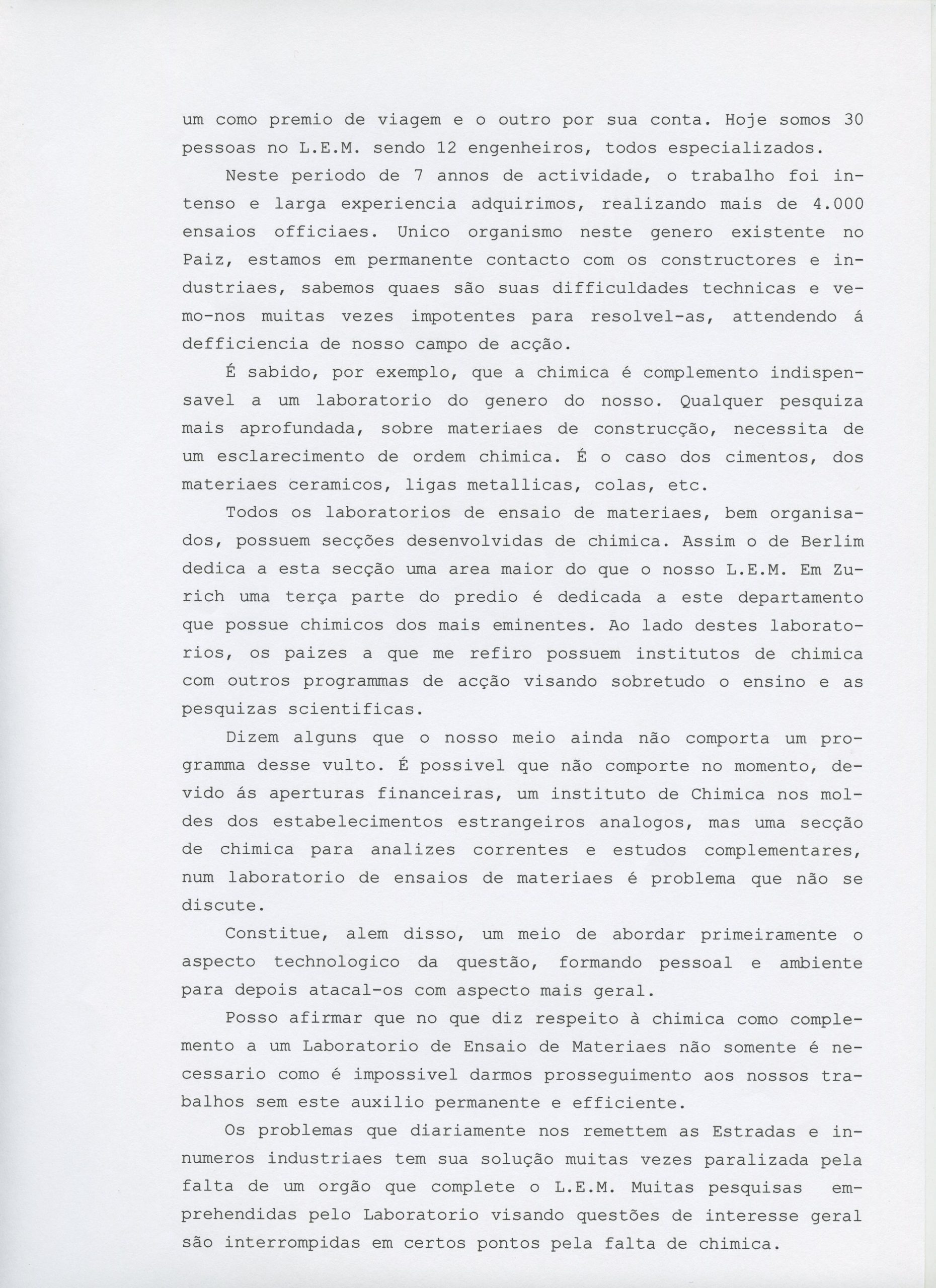 um como premio de viagem e o outro por sua conta. Hoje somos 30 pessoas no L.E.M. sendo 12 engenheiros, todos especializados.

Neste periodo de 7 annos de actividade, o trabalho foi intenso e larga experiencia adquirimos, realizando mais de 4.000 ensaios officiaes. Unico organismo neste genero existente no Paiz, estamos em permanente contacto com os constructores e industriaes, sabemos quaes são suas difficuldades technicas e vemo-nos muitas vezes impotentes para resolvel-as, attendendo á defficiencia de nosso campo de acção.

É sabido, por exemplo, que a chimica é complemento indispensavel a um laboratorio do genero do nosso. Qualquer pesquiza mais aprofundada, sobre materiaes de construcção, necessita de um esclarecimento de ordem chimica. É o caso dos cimentos, dos materiaes ceramicos, ligas metallicas, colas, etc.

Todos os laboratorios de ensaio de materiaes, bem organisados, possuem secções desenvolvidas de chimica. Assim o de Berlim dedica a esta secção uma area maior do que o nosso L.E.M. Em Zurich uma terça parte do predio é dedicada a este departamento que possue chimicos dos mais eminentes. Ao lado destes laboratorios, os paizes a que me refiro possuem institutos de chimica com outros programmas de acção visando sobretudo o ensino e as pesquizas scientificas.

Dizem alguns que o nosso meio ainda não comporta um programma desse vulto. É possivel que não comporte no momento, devido ás aperturas financeiras, um instituto de Chimica nos moldes dos estabelecimentos estrangeiros analogos, mas uma secção de chimica para analizes correntes e estudos complementares, num laboratorio de ensaios de materiaes é problema que não se discute.

Constitue, alem disso, um meio de abordar primeiramente o aspecto technologico da questão, formando pessoal e ambiente para depois atacal-os com aspecto mais geral.

Posso afirmar que no que diz respeito à chimica como complemento a um Laboratorio de Ensaio de Materiaes não somente é necessario como é impossivel darmos prosseguimento aos nossos trabalhos sem este auxilio permanente e efficiente.

Os problemas que diariamente nos remettem as Estradas e innumeros industriaes tem sua solução muitas vezes paralizada pela falta de um orgão que complete o L.E.M. Muitas pesquisas emprehendidas pelo Laboratorio visando questões de interesse geral são interrompidas em certos pontos pela falta de chimica.